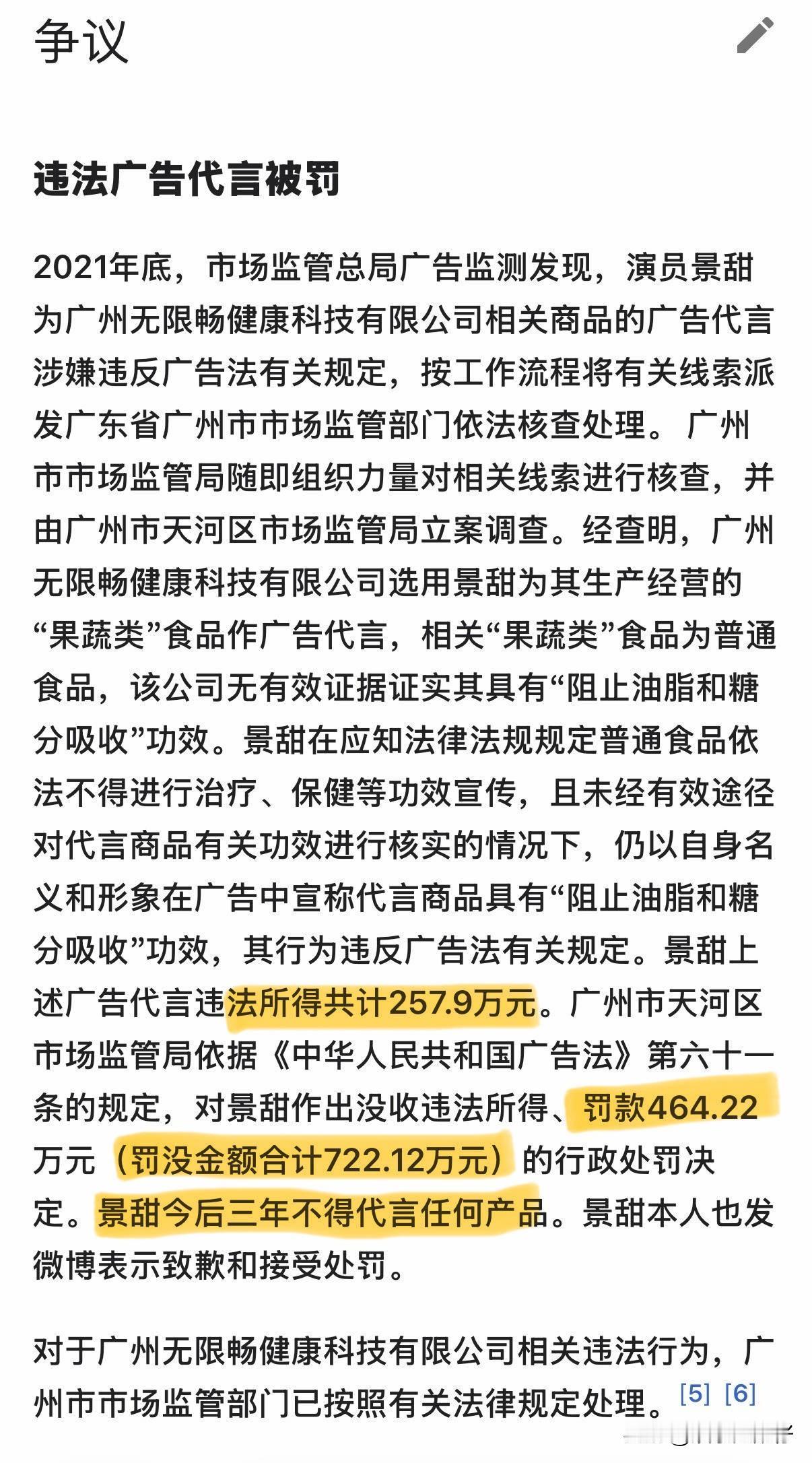 争议

违法广告代言被罚

2021年底，市场监管总局广告监测发现，演员景甜为广州无限畅健康科技有限公司相关商品的广告代言涉嫌违反广告法有关规定，按工作流程将有关线索派发广东省广州市市场监管部门依法核查处理。广州市市场监管局随即组织力量对相关线索进行核查，并由广州市天河区市场监管局立案调查。经查明，广州无限畅健康科技有限公司选用景甜为其生产经营的“果蔬类”食品作广告代言，相关“果蔬类”食品为普通食品，该公司无有效证据证实其具有“阻止油脂和糖分吸收”功效。景甜在应知法律法规规定普通食品依法不得进行治疗、保健等功效宣传，且未经有效途径对代言商品有关功效进行核实的情况下，仍以自身名义和形象在广告中宣称代言商品具有“阻止油脂和糖分吸收”功效，其行为违反广告法有关规定。景甜上述广告代言违法所得共计257.9万元。广州市天河区市场监管局依据《中华人民共和国广告法》第六十一条的规定，对景甜作出没收违法所得、罚款464.22万元（罚没金额合计722.12万元）的行政处罚决定。景甜今后三年不得代言任何产品。景甜本人也发微博表示致歉和接受处罚。

对于广州无限畅健康科技有限公司相关违法行为，广州市市场监管部门已按照有关法律规定处理。[5] [6]